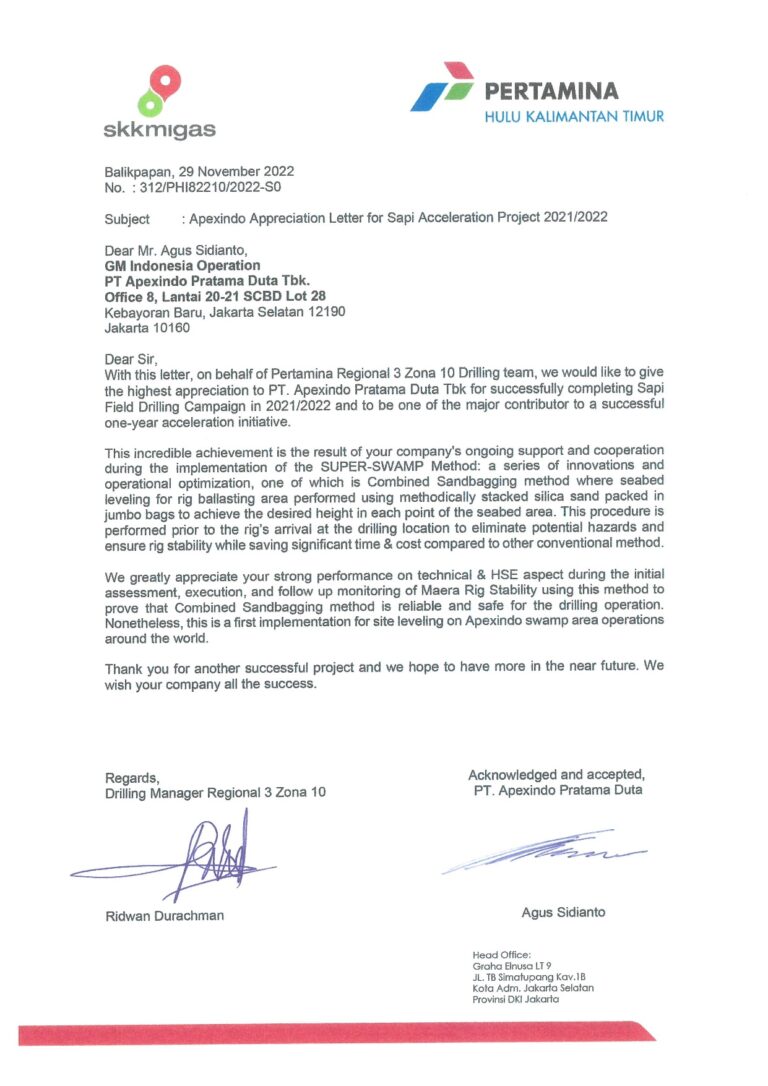 skkmigas

PERTAMINA
HULU KALIMANTAN TIMUR

Balikpapan, 29 November 2022
No. : 312/PHI82210/2022-S0

Subject : Apexindo Appreciation Letter for Sapi Acceleration Project 2021/2022

Dear Mr. Agus Sidianto,
GM Indonesia Operation
PT Apexindo Pratama Duta Tbk.
Office 8, Lantai 20-21 SCBD Lot 28
Kebayoran Baru, Jakarta Selatan 12190
Jakarta 10160

Dear Sir,
With this letter, on behalf of Pertamina Regional 3 Zona 10 Drilling team, we would like to give the highest appreciation to PT. Apexindo Pratama Duta Tbk for successfully completing Sapi Field Drilling Campaign in 2021/2022 and to be one of the major contributor to a successful one-year acceleration initiative.

This incredible achievement is the result of your company's ongoing support and cooperation during the implementation of the SUPER-SWAMP Method: a series of innovations and operational optimization, one of which is Combined Sandbagging method where seabed leveling for rig ballasting area performed using methodically stacked silica sand packed in jumbo bags to achieve the desired height in each point of the seabed area. This procedure is performed prior to the rig's arrival at the drilling location to eliminate potential hazards and ensure rig stability while saving significant time & cost compared to other conventional method.

We greatly appreciate your strong performance on technical & HSE aspect during the initial assessment, execution, and follow up monitoring of Maera Rig Stability using this method to prove that Combined Sandbagging method is reliable and safe for the drilling operation. Nonetheless, this is a first implementation for site leveling on Apexindo swamp area operations around the world.

Thank you for another successful project and we hope to have more in the near future. We wish your company all the success.

Regards,
Drilling Manager Regional 3 Zona 10

Ridwan Durachman

Acknowledged and accepted,
PT. Apexindo Pratama Duta

Agus Sidianto

Head Office:
Graha Elnusa LT 9
JL. TB Simatupang Kav.1B
Kota Adm. Jakarta Selatan
Provinsi DKI Jakarta